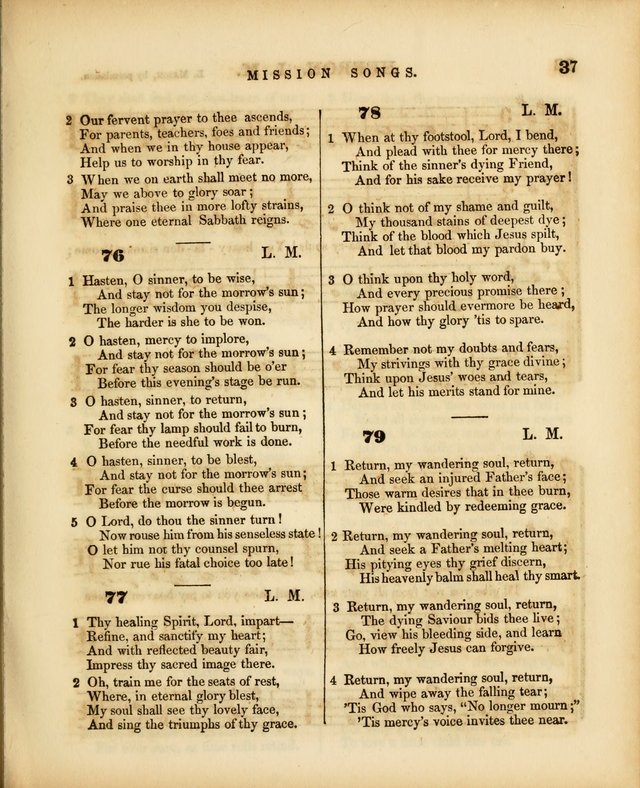 MISSION SONGS. 37

2 Our fervent prayer to thee ascends,
For parents, teachers, foes and friends;
And when we in thy house appear,
Help us to worship in thy fear.

3 When we on earth shall meet no more,
May we above to glory soar;
And praise thee in more lofty strains,
Where one eternal Sabbath reigns.

76 L. M.

1 Hasten, O sinner, to be wise,
And stay not for the morrow's sun;
The longer wisdom you despise,
The harder is she to be won.

2 O hasten, mercy to implore,
And stay not for the morrow's sun;
For fear thy season should be o'er
Before this evening's stage be run.

3 O hasten, sinner, to return,
And stay not for the morrow's sun;
For fear thy lamp should fail to burn,
Before the needful work is done.

4 O hasten, sinner, to be blest,
And stay not for the morrow's sun;
For fear the curse should thee arrest
Before the morrow is begun.

5 O Lord, do thou the sinner turn!
Now rouse him from his senseless state!
O let him not thy counsel spurn,
Nor rue his fatal choice too late!

77 L. M.

1 Thy healing Spirit, Lord, impart—
Refine, and sanctify my heart;
And with reflected beauty fair,
Impress thy sacred image there.

2 Oh, train me for the seats of rest,
Where, in eternal glory blest,
My soul shall see thy lovely face,
And sing the triumphs of thy grace.

78 L. M.

1 When at thy footstool, Lord, I bend,
And plead with thee for mercy there;
Think of the sinner's dying Friend,
And for his sake receive my prayer!

2 O think not of my shame and guilt,
My thousand stains of deepest dye;
Think of the blood which Jesus spilt,
And let that blood my pardon buy.

3 O think upon thy holy word,
And every precious promise there;
How prayer should evermore be heard,
And how thy glory 'tis to spare.

4 Remember not my doubts and fears,
My strivings with thy grace divine;
Think upon Jesus' woes and tears,
And let his merits stand for mine.

79 L. M.

1 Return, my wandering soul, return,
And seek an injured Father's face;
Those warm desires that in thee burn,
Were kindled by redeeming grace.

2 Return, my wandering soul, return,
And seek a Father's melting heart;
His pitying eyes thy grief discern,
His heavenly balm shall heal thy smart.

3 Return, my wandering soul, return,
The dying Saviour bids thee live;
Go, view his bleeding side, and learn
How freely Jesus can forgive.

4 Return, my wandering soul, return,
And wipe away the falling tear;
'Tis God who says, "No longer mourn;"
'Tis mercy's voice invites thee near.